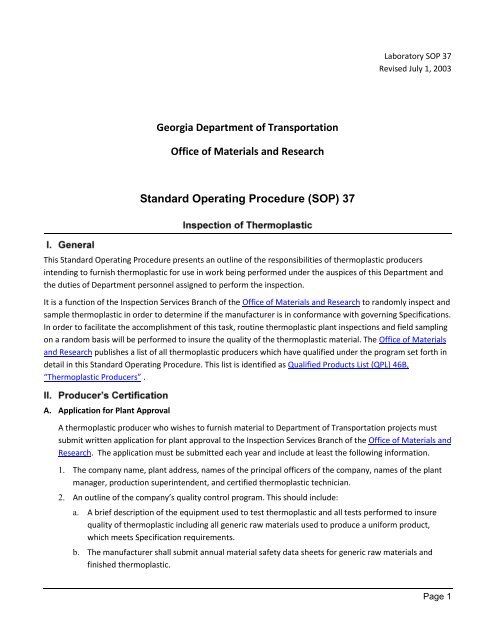 Laboratory SOP 37
Revised July 1, 2003

Georgia Department of Transportation

Office of Materials and Research

Standard Operating Procedure (SOP) 37

Inspection of Thermoplastic

I. General

This Standard Operating Procedure presents an outline of the responsibilities of thermoplastic producers intending to furnish thermoplastic for use in work being performed under the auspices of this Department and the duties of Department personnel assigned to perform the inspection.

It is a function of the Inspection Services Branch of the Office of Materials and Research to randomly inspect and sample thermoplastic in order to determine if the manufacturer is in conformance with governing Specifications. In order to facilitate the accomplishment of this task, routine thermoplastic plant inspections and field sampling on a random basis will be performed to insure the quality of the thermoplastic material. The Office of Materials and Research publishes a list of all thermoplastic producers which have qualified under the program set forth in detail in this Standard Operating Procedure. This list is identified as Qualified Products List (QPL) 46B, "Thermoplastic Producers" .

II. Producer's Certification

A. Application for Plant Approval

A thermoplastic producer who wishes to furnish material to Department of Transportation projects must submit written application for plant approval to the Inspection Services Branch of the Office of Materials and Research. The application must be submitted each year and include at least the following information.

1. The company name, plant address, names of the principal officers of the company, names of the plant manager, production superintendent, and certified thermoplastic technician.

2. An outline of the company's quality control program. This should include:

a. A brief description of the equipment used to test thermoplastic and all tests performed to insure quality of thermoplastic including all generic raw materials used to produce a uniform product, which meets Specification requirements.

b. The manufacturer shall submit annual material safety data sheets for generic raw materials and finished thermoplastic.

Page 1